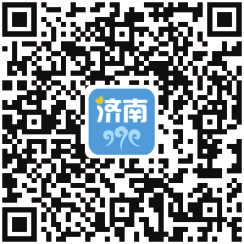 济南